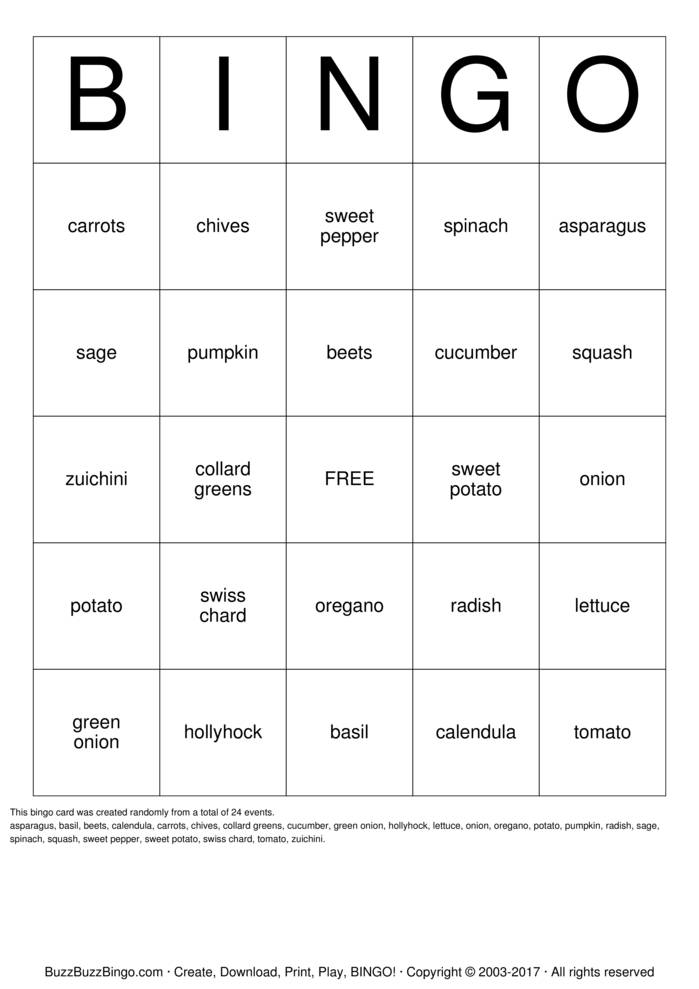 | B | I | N | G | O |
|---|---|---|---|---|
| carrots | chives | sweet pepper | spinach | asparagus |
| sage | pumpkin | beets | cucumber | squash |
| zuichini | collard greens | FREE | sweet potato | onion |
| potato | swiss chard | oregano | radish | lettuce |
| green onion | hollyhock | basil | calendula | tomato |

This bingo card was created randomly from a total of 24 events.
asparagus, basil, beets, calendula, carrots, chives, collard greens, cucumber, green onion, hollyhock, lettuce, onion, oregano, potato, pumpkin, radish, sage, spinach, squash, sweet pepper, sweet potato, swiss chard, tomato, zuichini.

BuzzBuzzBingo.com · Create, Download, Print, Play, BINGO! · Copyright © 2003-2017 · All rights reserved